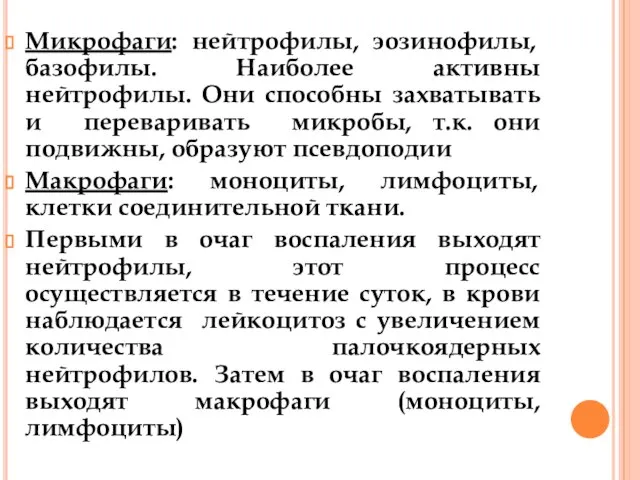 Микрофаги: нейтрофилы, эозинофилы, базофилы. Наиболее активны нейтрофилы. Они способны захватывать и переваривать микробы, т.к. они подвижны, образуют псевдоподии

Макрофаги: моноциты, лимфоциты, клетки соединительной ткани.

Первыми в очаг воспаления выходят нейтрофилы, этот процесс осуществляется в течение суток, в крови наблюдается лейкоцитоз с увеличением количества палочкоядерных нейтрофилов. Затем в очаг воспаления выходят макрофаги (моноциты, лимфоциты)